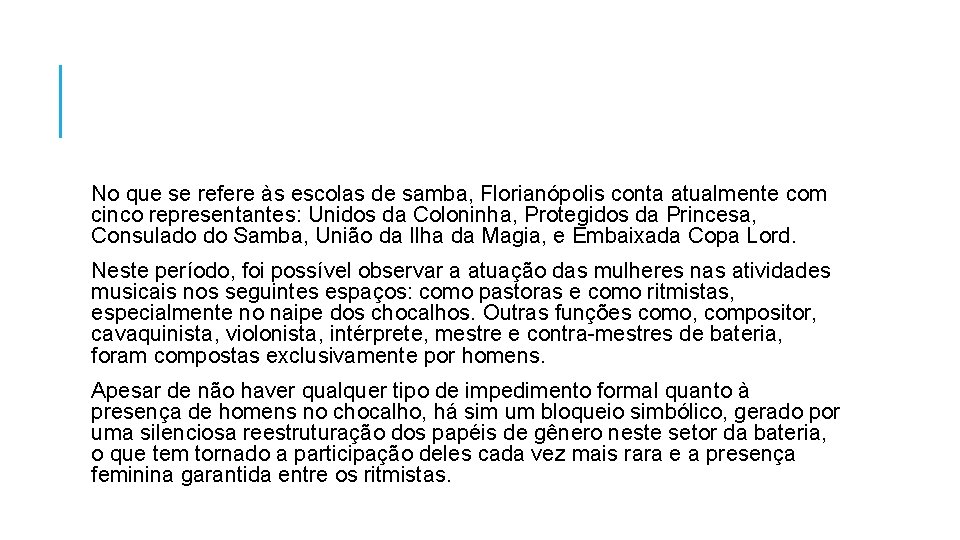 No que se refere às escolas de samba, Florianópolis conta atualmente com cinco representantes: Unidos da Coloninha, Protegidos da Princesa, Consulado do Samba, União da Ilha da Magia, e Embaixada Copa Lord.

Neste período, foi possível observar a atuação das mulheres nas atividades musicais nos seguintes espaços: como pastoras e como ritmistas, especialmente no naipe dos chocalhos. Outras funções como, compositor, cavaquinista, violonista, intérprete, mestre e contra-mestres de bateria, foram compostas exclusivamente por homens.

Apesar de não haver qualquer tipo de impedimento formal quanto à presença de homens no chocalho, há sim um bloqueio simbólico, gerado por uma silenciosa reestruturação dos papéis de gênero neste setor da bateria, o que tem tornado a participação deles cada vez mais rara e a presença feminina garantida entre os ritmistas.